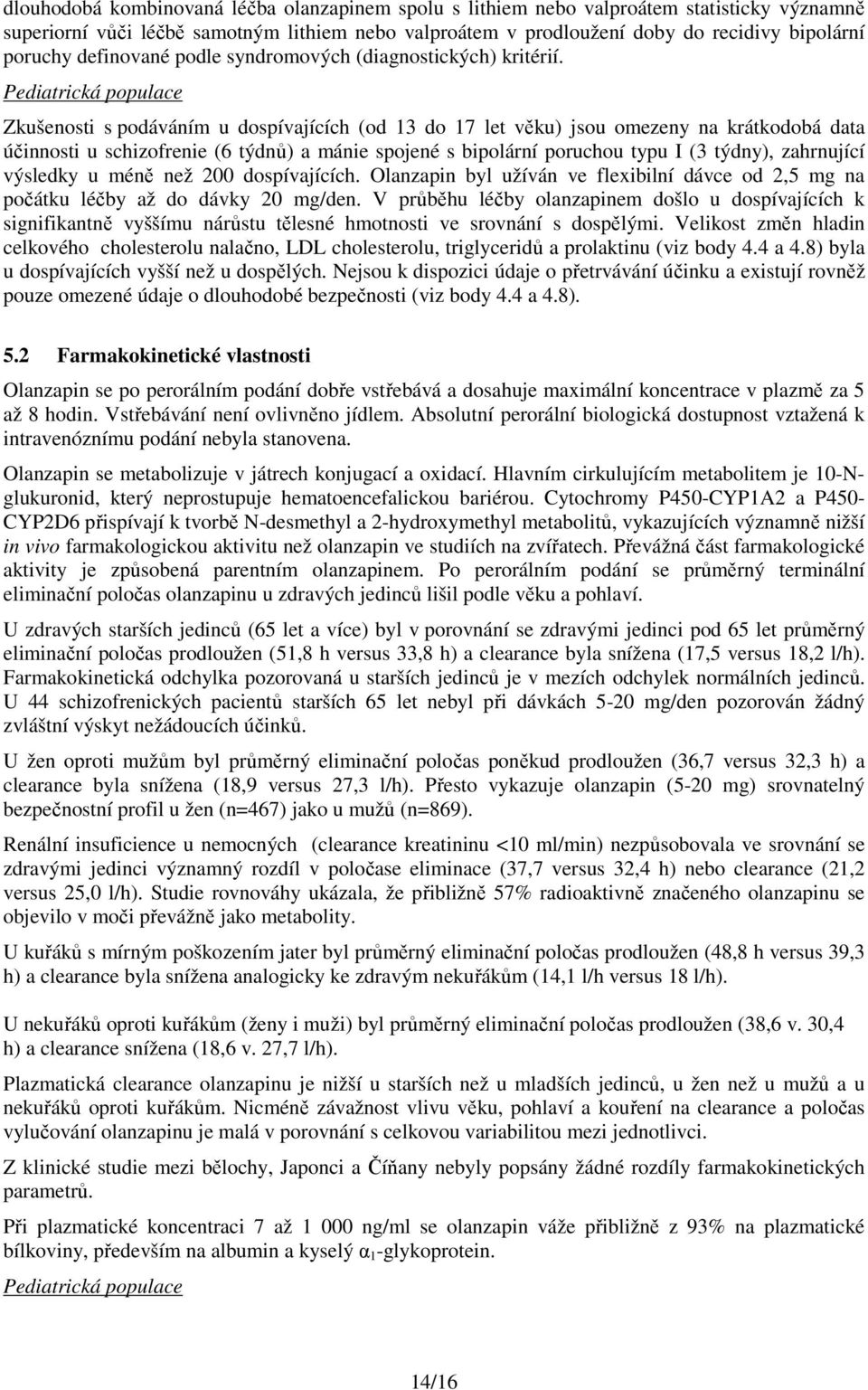 dlouhodobá kombinovaná léčba olanzapinem spolu s lithiem nebo valproátem statisticky významně superiorní vůči léčbě samotným lithiem nebo valproátem v prodloužení doby do recidivy bipolární poruchy definované podle syndromových (diagnostických) kritérií.

Pediatrická populace

Zkušenosti s podáváním u dospívajících (od 13 do 17 let věku) jsou omezeny na krátkodobá data účinnosti u schizofrenie (6 týdnů) a mánie spojené s bipolární poruchou typu I (3 týdny), zahrnující výsledky u méně než 200 dospívajících. Olanzapin byl užíván ve flexibilní dávce od 2,5 mg na počátku léčby až do dávky 20 mg/den. V průběhu léčby olanzapinem došlo u dospívajících k signifikantně vyššímu nárůstu tělesné hmotnosti ve srovnání s dospělými. Velikost změn hladin celkového cholesterolu nalačno, LDL cholesterolu, triglyceridů a prolaktinu (viz body 4.4 a 4.8) byla u dospívajících vyšší než u dospělých. Nejsou k dispozici údaje o přetrvávání účinku a existují rovněž pouze omezené údaje o dlouhodobé bezpečnosti (viz body 4.4 a 4.8).

5.2 Farmakokinetické vlastnosti

Olanzapin se po perorálním podání dobře vstřebává a dosahuje maximální koncentrace v plazmě za 5 až 8 hodin. Vstřebávání není ovlivněno jídlem. Absolutní perorální biologická dostupnost vztažená k intravenóznímu podání nebyla stanovena.

Olanzapin se metabolizuje v játrech konjugací a oxidací. Hlavním cirkulujícím metabolitem je 10-N-glukuronid, který neprostupuje hematoencefalickou bariérou. Cytochromy P450-CYP1A2 a P450-CYP2D6 přispívají k tvorbě N-desmethyl a 2-hydroxymethyl metabolitů, vykazujících významně nižší in vivo farmakologickou aktivitu než olanzapin ve studiích na zvířatech. Převážná část farmakologické aktivity je způsobená parentním olanzapinem. Po perorálním podání se průměrný terminální eliminační poločas olanzapinu u zdravých jedinců lišil podle věku a pohlaví.

U zdravých starších jedinců (65 let a více) byl v porovnání se zdravými jedinci pod 65 let průměrný eliminační poločas prodloužen (51,8 h versus 33,8 h) a clearance byla snížena (17,5 versus 18,2 l/h). Farmakokinetická odchylka pozorovaná u starších jedinců je v mezích odchylek normálních jedinců. U 44 schizofrenických pacientů starších 65 let nebyl při dávkách 5-20 mg/den pozorován žádný zvláštní výskyt nežádoucích účinků.

U žen oproti mužům byl průměrný eliminační poločas poněkud prodloužen (36,7 versus 32,3 h) a clearance byla snížena (18,9 versus 27,3 l/h). Přesto vykazuje olanzapin (5-20 mg) srovnatelný bezpečnostní profil u žen (n=467) jako u mužů (n=869).

Renální insuficience u nemocných (clearance kreatininu <10 ml/min) nezpůsobovala ve srovnání se zdravými jedinci významný rozdíl v poločase eliminace (37,7 versus 32,4 h) nebo clearance (21,2 versus 25,0 l/h). Studie rovnováhy ukázala, že přibližně 57% radioaktivně značeného olanzapinu se objevilo v moči převážně jako metabolity.

U kuřáků s mírným poškozením jater byl průměrný eliminační poločas prodloužen (48,8 h versus 39,3 h) a clearance byla snížena analogicky ke zdravým nekuřákům (14,1 l/h versus 18 l/h).

U nekuřáků oproti kuřákům (ženy i muži) byl průměrný eliminační poločas prodloužen (38,6 v. 30,4 h) a clearance snížena (18,6 v. 27,7 l/h).

Plazmatická clearance olanzapinu je nižší u starších než u mladších jedinců, u žen než u mužů a u nekuřáků oproti kuřákům. Nicméně závažnost vlivu věku, pohlaví a kouření na clearance a poločas vylučování olanzapinu je malá v porovnání s celkovou variabilitou mezi jednotlivci.

Z klinické studie mezi bělochy, Japonci a Číňany nebyly popsány žádné rozdíly farmakokinetických parametrů.

Při plazmatické koncentraci 7 až 1 000 ng/ml se olanzapin váže přibližně z 93% na plazmatické bílkoviny, především na albumin a kyselý $\alpha_1$-glykoprotein.

Pediatrická populace

14/16